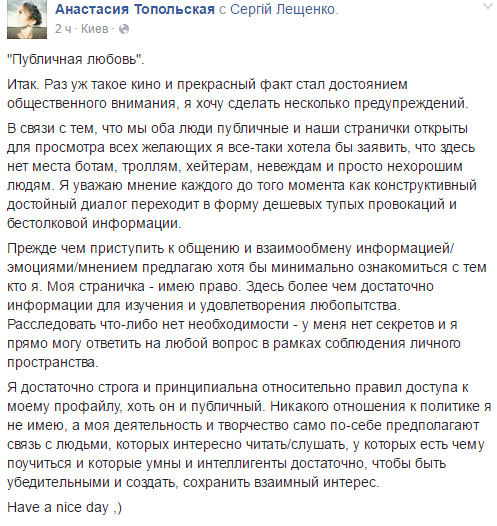 Анастасия Топольская с Сергій Лещенко.
2 ч · Киев ·

"Публичная любовь".

Итак. Раз уж такое кино и прекрасный факт стал достоянием общественного внимания, я хочу сделать несколько предупреждений.

В связи с тем, что мы оба люди публичные и наши странички открыты для просмотра всех желающих я все-таки хотела бы заявить, что здесь нет места ботам, троллям, хейтерам, невеждам и просто нехорошим людям. Я уважаю мнение каждого до того момента как конструктивный достойный диалог переходит в форму дешевых тупых провокаций и бестолковой информации.

Прежде чем приступить к общению и взаимообмену информацией/эмоциями/мнением предлагаю хотя бы минимально ознакомиться с тем кто я. Моя страничка - имею право. Здесь более чем достаточно информации для изучения и удовлетворения любопытства. Расследовать что-либо нет необходимости - у меня нет секретов и я прямо могу ответить на любой вопрос в рамках соблюдения личного пространства.

Я достаточно строга и принципиальна относительно правил доступа к моему профайлу, хоть он и публичный. Никакого отношения к политике я не имею, а моя деятельность и творчество само по-себе предполагают связь с людьми, которых интересно читать/слушать, у которых есть чему поучиться и которые умны и интеллигенты достаточно, чтобы быть убедительными и создать, сохранить взаимный интерес.

Have a nice day ,)